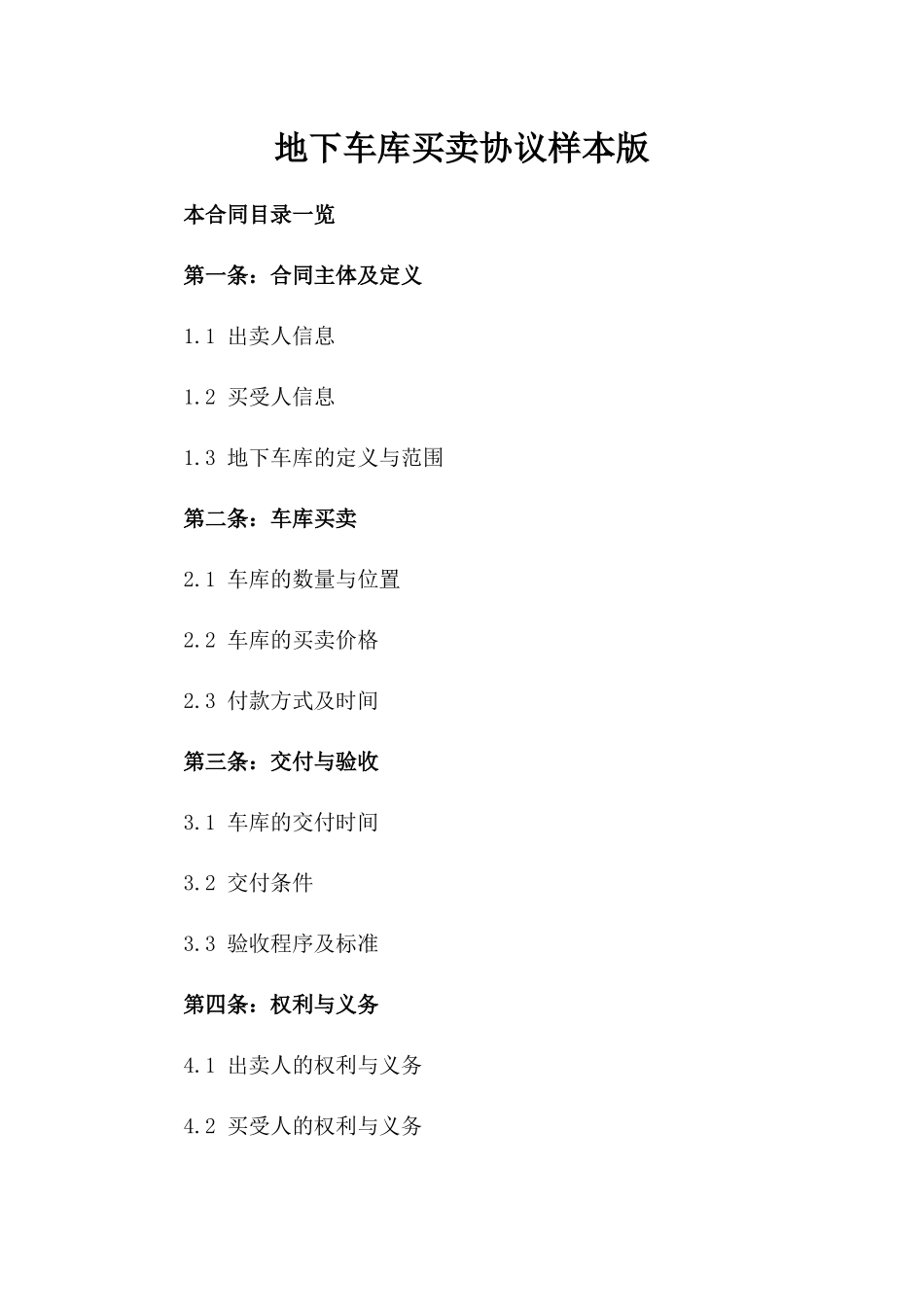 地下车库买卖协议样本版

本合同目录一览

第一条：合同主体及定义

1.1 出卖人信息

1.2 买受人信息

1.3 地下车库的定义与范围

第二条：车库买卖

2.1 车库的数量与位置

2.2 车库的买卖价格

2.3 付款方式及时间

第三条：交付与验收

3.1 车库的交付时间

3.2 交付条件

3.3 验收程序及标准

第四条：权利与义务

4.1 出卖人的权利与义务

4.2 买受人的权利与义务